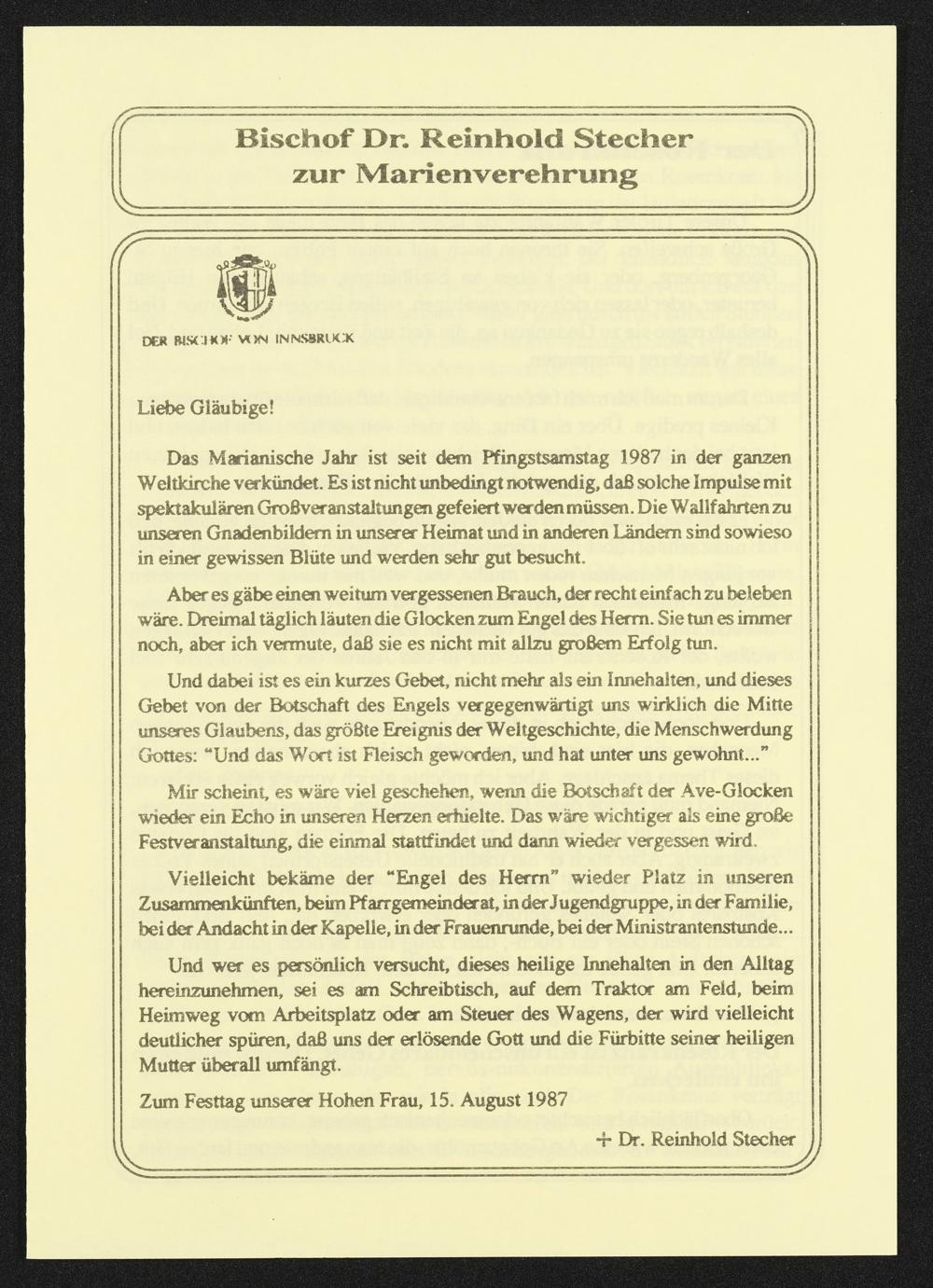 Bischof Dr. Reinhold Stecher zur Marienverehrung

DER BISCHOF VON INNSBRUCK

Liebe Gläubige!

Das Marianische Jahr ist seit dem Pfingstsamstag 1987 in der ganzen Weltkirche verkündet. Es ist nicht unbedingt notwendig, daß solche Impulse mit spektakulären Großveranstaltungen gefeiert werden müssen. Die Wallfahrten zu unseren Gnadenbildern in unserer Heimat und in anderen Ländern sind sowieso in einer gewissen Blüte und werden sehr gut besucht.

Aber es gäbe einen weitum vergessenen Brauch, der recht einfach zu beleben wäre. Dreimal täglich läuten die Glocken zum Engel des Herrn. Sie tun es immer noch, aber ich vermute, daß sie es nicht mit allzu großem Erfolg tun.

Und dabei ist es ein kurzes Gebet, nicht mehr als ein Innehalten, und dieses Gebet von der Botschaft des Engels vergegenwärtigt uns wirklich die Mitte unseres Glaubens, das größte Ereignis der Weltgeschichte, die Menschwerdung Gottes: "Und das Wort ist Fleisch geworden, und hat unter uns gewohnt..."

Mir scheint, es wäre viel geschehen, wenn die Botschaft der Ave-Glocken wieder ein Echo in unseren Herzen erhielte. Das wäre wichtiger als eine große Festveranstaltung, die einmal stattfindet und dann wieder vergessen wird.

Vielleicht bekäme der "Engel des Herrn" wieder Platz in unseren Zusammenkünften, beim Pfarrgemeinderat, in der Jugendgruppe, in der Familie, bei der Andacht in der Kapelle, in der Frauenrunde, bei der Ministrantenstunde...

Und wer es persönlich versucht, dieses heilige Innehalten in den Alltag hereinzunehmen, sei es am Schreibtisch, auf dem Traktor am Feld, beim Heimweg vom Arbeitsplatz oder am Steuer des Wagens, der wird vielleicht deutlicher spüren, daß uns der erlösende Gott und die Fürbitte seiner heiligen Mutter überall umfängt.

Zum Festtag unserer Hohen Frau, 15. August 1987

+ Dr. Reinhold Stecher